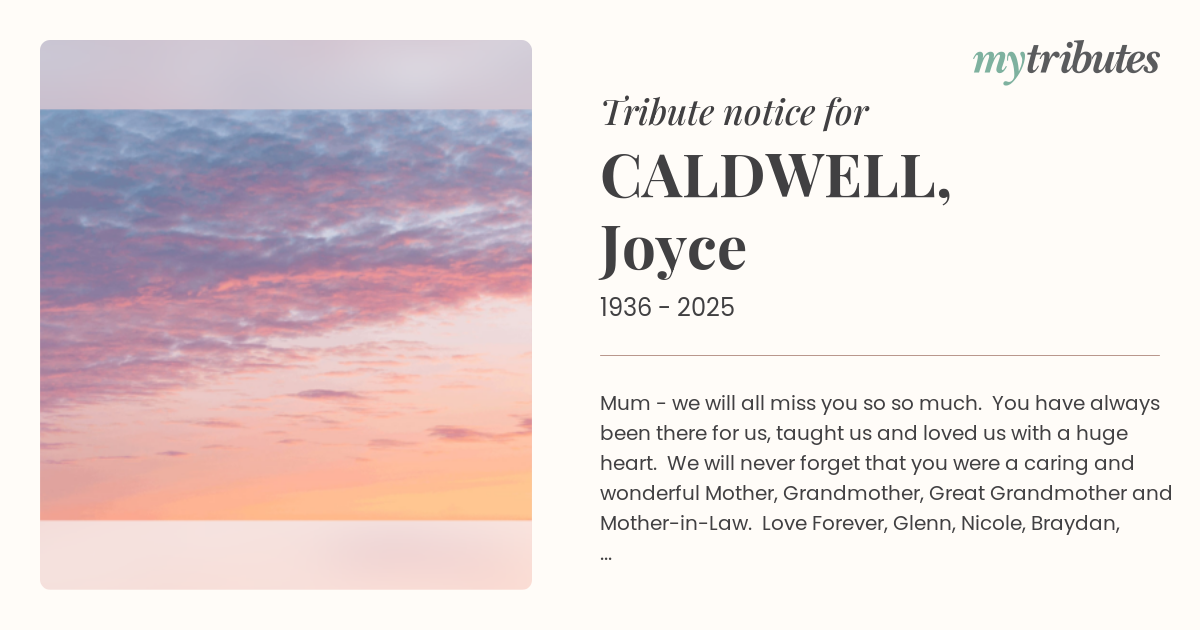 mytributes

Tribute notice for

CALDWELL,
Joyce

1936 - 2025

Mum - we will all miss you so so much. You have always been there for us, taught us and loved us with a huge heart. We will never forget that you were a caring and wonderful Mother, Grandmother, Great Grandmother and Mother-in-Law. Love Forever, Glenn, Nicole, Braydan, ...